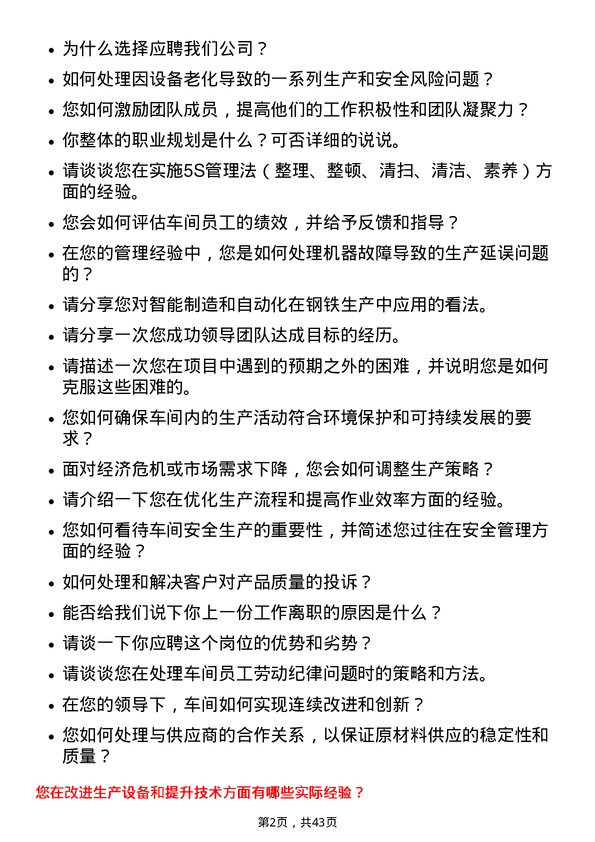 • 为什么选择应聘我们公司？
• 如何处理因设备老化导致的一系列生产和安全风险问题？
• 您如何激励团队成员，提高他们的工作积极性和团队凝聚力？
• 你整体的职业规划是什么？可否详细的说说。
• 请谈谈您在实施5S管理法（整理、整顿、清扫、清洁、素养）方面的经验。
• 您会如何评估车间员工的绩效，并给予反馈和指导？
• 在您的管理经验中，您是如何处理机器故障导致的生产延误问题的？
• 请分享您对智能制造和自动化在钢铁生产中应用的看法。
• 请分享一次您成功领导团队达成目标的经历。
• 请描述一次您在项目中遇到的预期之外的困难，并说明您是如何克服这些困难的。
• 您如何确保车间内的生产活动符合环境保护和可持续发展的要求？
• 面对经济危机或市场需求下降，您会如何调整生产策略？
• 请介绍一下您在优化生产流程和提高作业效率方面的经验。
• 您如何看待车间安全生产的重要性，并简述您过往在安全管理方面的经验？
• 如何处理和解决客户对产品质量的投诉？
• 能否给我们说下你上一份工作离职的原因是什么？
• 请谈一下你应聘这个岗位的优势和劣势？
• 请谈谈您在处理车间员工劳动纪律问题时的策略和方法。
• 在您的领导下，车间如何实现连续改进和创新？
• 您如何处理与供应商的合作关系，以保证原材料供应的稳定性和质量？

您在改进生产设备和提升技术方面有哪些实际经验？

第2页，共43页